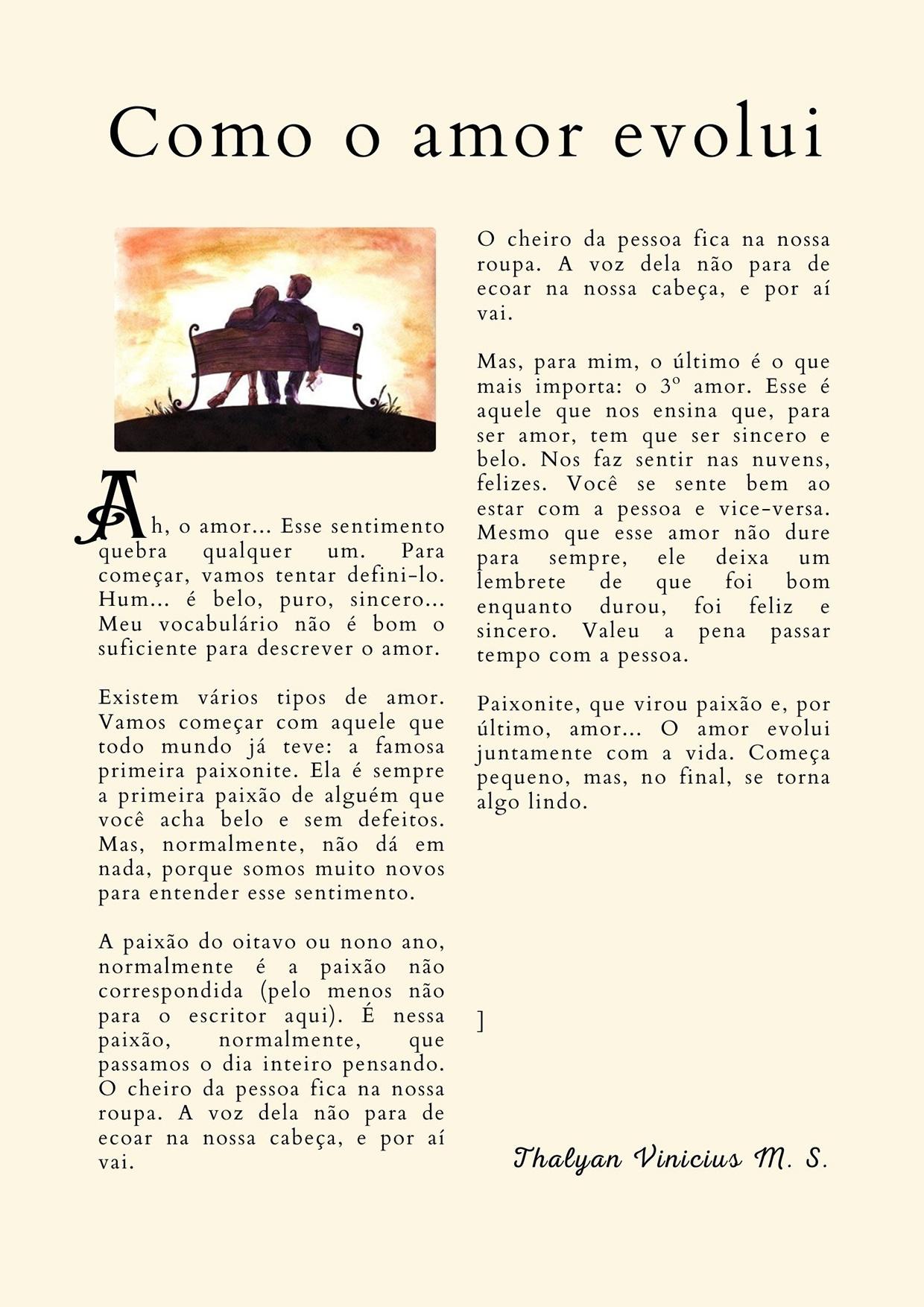 Como o amor evolui

Ah, o amor... Esse sentimento quebra qualquer um. Para começar, vamos tentar defini-lo. Hum... é belo, puro, sincero... Meu vocabulário não é bom o suficiente para descrever o amor.

Existem vários tipos de amor. Vamos começar com aquele que todo mundo já teve: a famosa primeira paixonite. Ela é sempre a primeira paixão de alguém que você acha belo e sem defeitos. Mas, normalmente, não dá em nada, porque somos muito novos para entender esse sentimento.

A paixão do oitavo ou nono ano, normalmente é a paixão não correspondida (pelo menos não para o escritor aqui). É nessa paixão, normalmente, que passamos o dia inteiro pensando. O cheiro da pessoa fica na nossa roupa. A voz dela não para de ecoar na nossa cabeça, e por aí vai.

O cheiro da pessoa fica na nossa roupa. A voz dela não para de ecoar na nossa cabeça, e por aí vai.

Mas, para mim, o último é o que mais importa: o 3º amor. Esse é aquele que nos ensina que, para ser amor, tem que ser sincero e belo. Nos faz sentir nas nuvens, felizes. Você se sente bem ao estar com a pessoa e vice-versa. Mesmo que esse amor não dure para sempre, ele deixa um lembrete de que foi bom enquanto durou, foi feliz e sincero. Valeu a pena passar tempo com a pessoa.

Paixonite, que virou paixão e, por último, amor... O amor evolui juntamente com a vida. Começa pequeno, mas, no final, se torna algo lindo.

]

Thalyan Vinicius M. S.